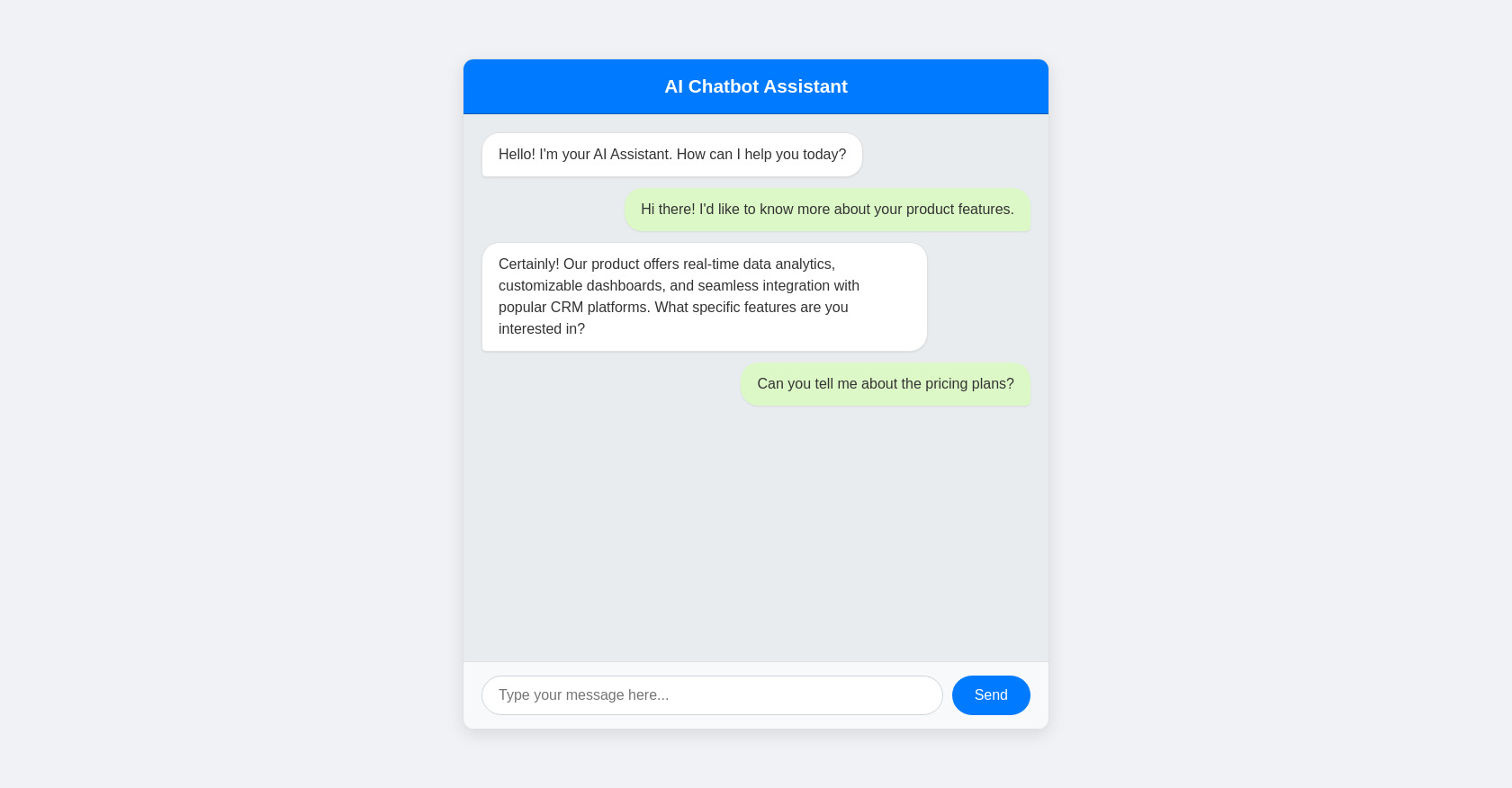 AI Chatbot Assistant

Hello! I'm your AI Assistant. How can I help you today?

Hi there! I'd like to know more about your product features.

Certainly! Our product offers real-time data analytics, customizable dashboards, and seamless integration with popular CRM platforms. What specific features are you interested in?

Can you tell me about the pricing plans?

Type your message here...

Send